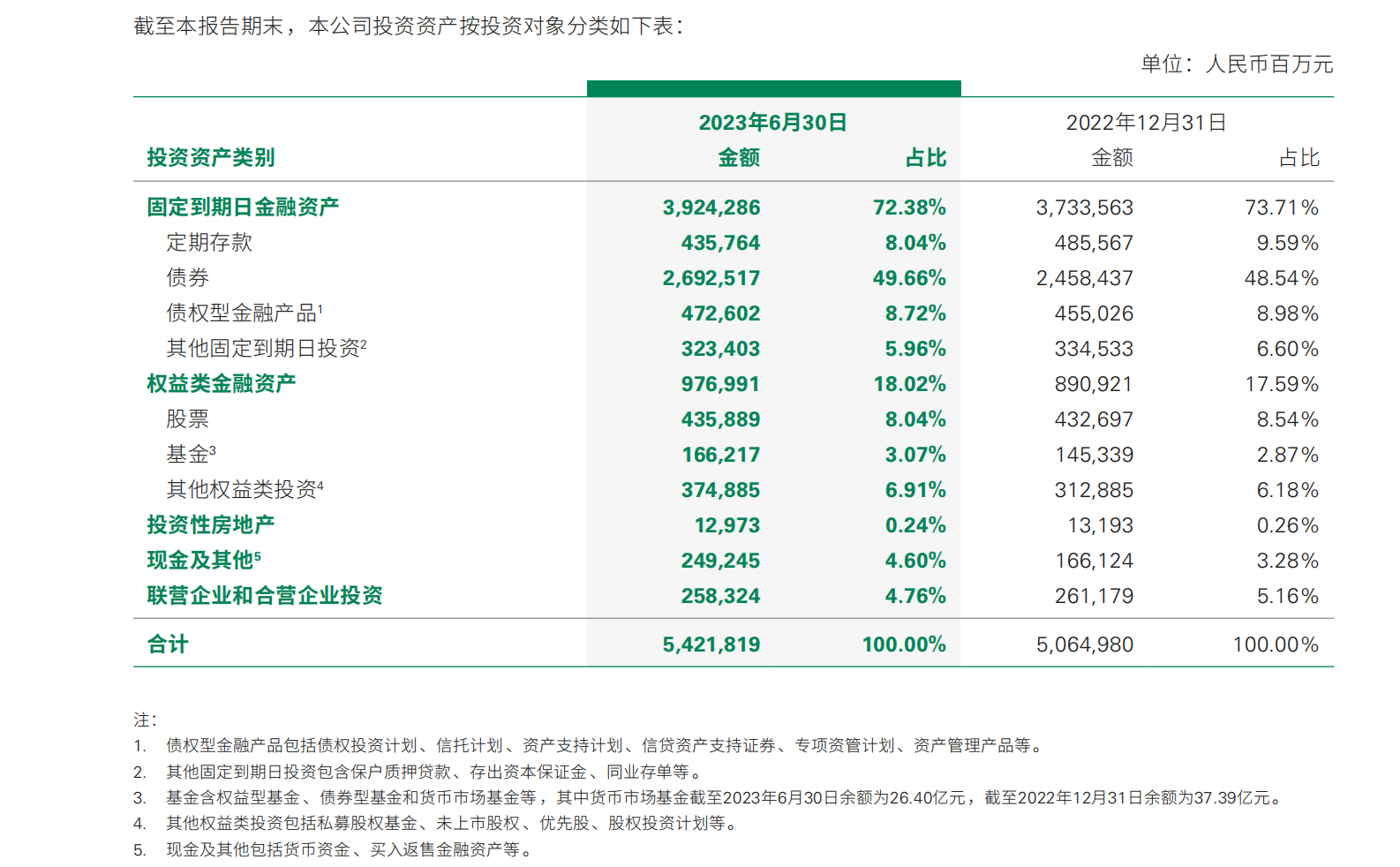 截至本报告期末，本公司投资资产按投资对象分类如下表：

单位：人民币百万元

| 投资资产类别 | 2023年6月30日 金额 | 2023年6月30日 占比 | 2022年12月31日 金额 | 2022年12月31日 占比 |
|---|---|---|---|---|
| 固定到期日金融资产 | 3,924,286 | 72.38% | 3,733,563 | 73.71% |
| 定期存款 | 435,764 | 8.04% | 485,567 | 9.59% |
| 债券 | 2,692,517 | 49.66% | 2,458,437 | 48.54% |
| 债权型金融产品$^1$ | 472,602 | 8.72% | 455,026 | 8.98% |
| 其他固定到期日投资$^2$ | 323,403 | 5.96% | 334,533 | 6.60% |
| 权益类金融资产 | 976,991 | 18.02% | 890,921 | 17.59% |
| 股票 | 435,889 | 8.04% | 432,697 | 8.54% |
| 基金$^3$ | 166,217 | 3.07% | 145,339 | 2.87% |
| 其他权益类投资$^4$ | 374,885 | 6.91% | 312,885 | 6.18% |
| 投资性房地产 | 12,973 | 0.24% | 13,193 | 0.26% |
| 现金及其他$^5$ | 249,245 | 4.60% | 166,124 | 3.28% |
| 联营企业和合营企业投资 | 258,324 | 4.76% | 261,179 | 5.16% |
| 合计 | 5,421,819 | 100.00% | 5,064,980 | 100.00% |

注：
1. 债权型金融产品包括债权投资计划、信托计划、资产支持计划、信贷资产支持证券、专项资管计划、资产管理产品等。
2. 其他固定到期日投资包含保户质押贷款、存出资本保证金、同业存单等。
3. 基金含权益型基金、债券型基金和货币市场基金等，其中货币市场基金截至2023年6月30日余额为26.40亿元，截至2022年12月31日余额为37.39亿元。
4. 其他权益类投资包括私募股权基金、未上市股权、优先股、股权投资计划等。
5. 现金及其他包括货币资金、买入返售金融资产等。